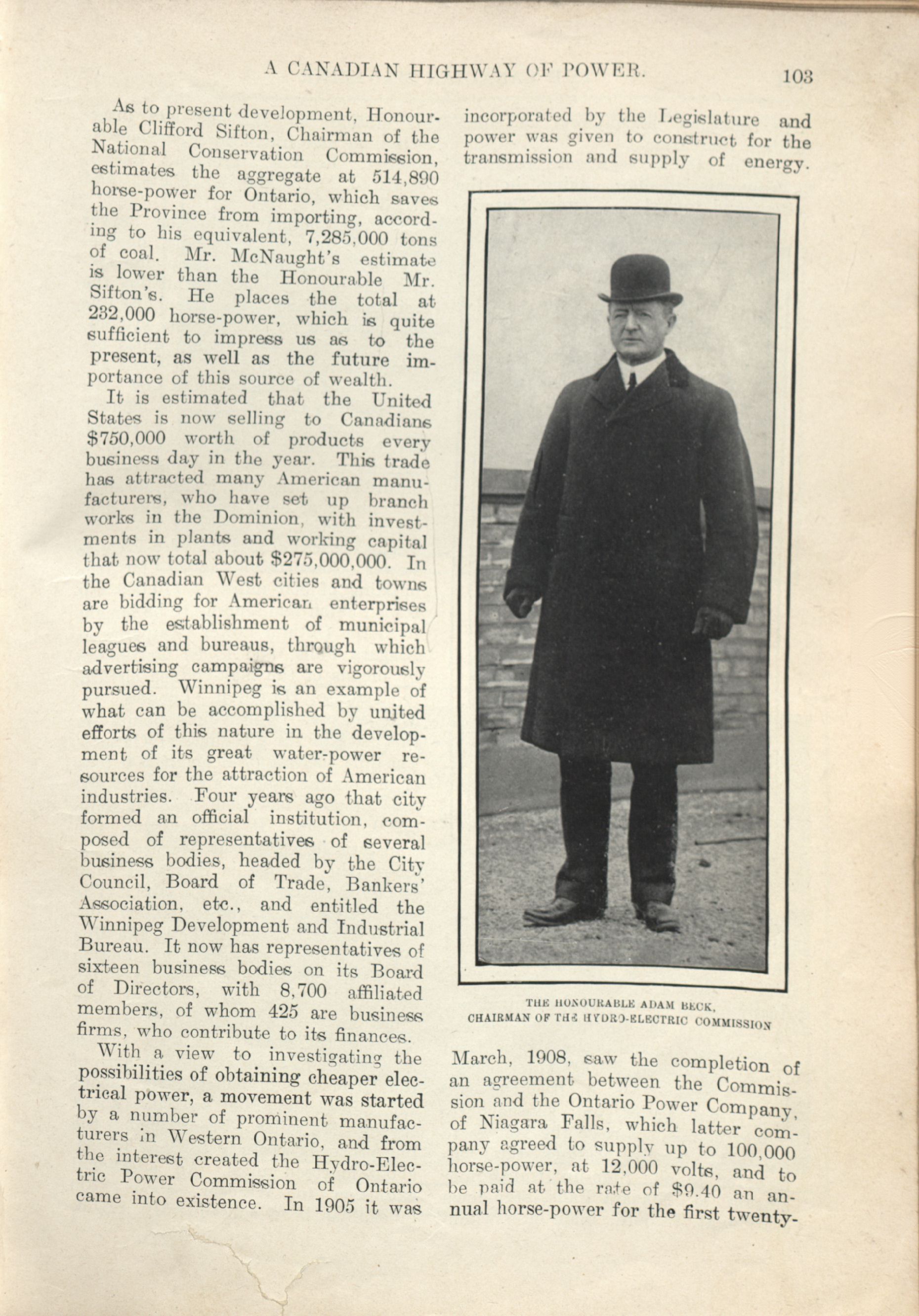 A CANADIAN HIGHWAY OF POWER.

103

As to present development, Honourable Clifford Sifton, Chairman of the National Conservation Commission, estimates the aggregate at 514,890 horse-power for Ontario, which saves the Province from importing, according to his equivalent, 7,285,000 tons of coal. Mr. McNaught's estimate is lower than the Honourable Mr. Sifton's. He places the total at 232,000 horse-power, which is quite sufficient to impress us as to the present, as well as the future importance of this source of wealth.

It is estimated that the United States is now selling to Canadians $750,000 worth of products every business day in the year. This trade has attracted many American manufacturers, who have set up branch works in the Dominion, with investments in plants and working capital that now total about $275,000,000. In the Canadian West cities and towns are bidding for American enterprises by the establishment of municipal leagues and bureaus, through which advertising campaigns are vigorously pursued. Winnipeg is an example of what can be accomplished by united efforts of this nature in the development of its great water-power resources for the attraction of American industries. Four years ago that city formed an official institution, composed of representatives of several business bodies, headed by the City Council, Board of Trade, Bankers' Association, etc., and entitled the Winnipeg Development and Industrial Bureau. It now has representatives of sixteen business bodies on its Board of Directors, with 8,700 affiliated members, of whom 425 are business firms, who contribute to its finances.

With a view to investigating the possibilities of obtaining cheaper electrical power, a movement was started by a number of prominent manufacturers in Western Ontario, and from the interest created the Hydro-Electric Power Commission of Ontario came into existence. In 1905 it was incorporated by the Legislature and power was given to construct for the transmission and supply of energy.

THE HONOURABLE ADAM BECK, CHAIRMAN OF THE HYDRO-ELECTRIC COMMISSION

March, 1908, saw the completion of an agreement between the Commission and the Ontario Power Company, of Niagara Falls, which latter company agreed to supply up to 100,000 horse-power, at 12,000 volts, and to be paid at the rate of $9.40 an annual horse-power for the first twenty-